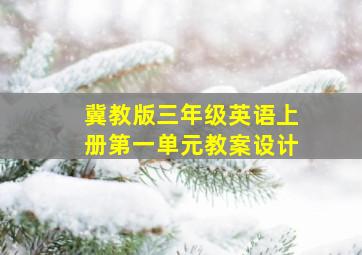 冀教版三年级英语上册第一单元教案设计